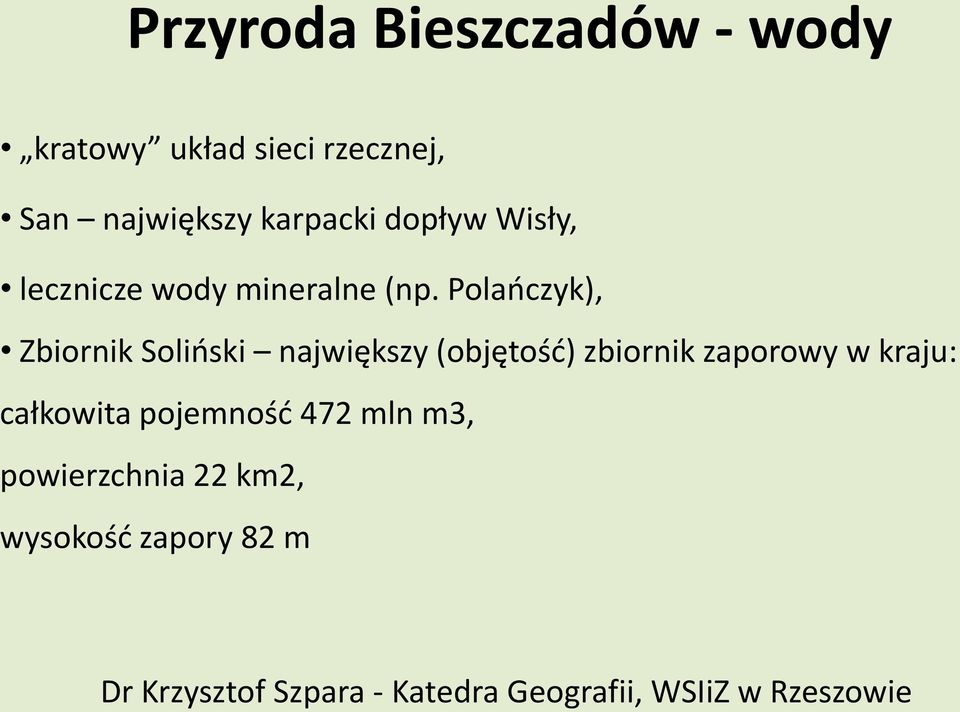 Przyroda Bieszczadów - wody

• „kratowy” układ sieci rzecznej,

• San – największy karpacki dopływ Wisły,

• lecznicze wody mineralne (np. Polańczyk),

• Zbiornik Soliński – największy (objętość) zbiornik zaporowy w kraju:

całkowita pojemność 472 mln m3,

powierzchnia 22 km2,

wysokość zapory 82 m

Dr Krzysztof Szpara - Katedra Geografii, WSIiZ w Rzeszowie